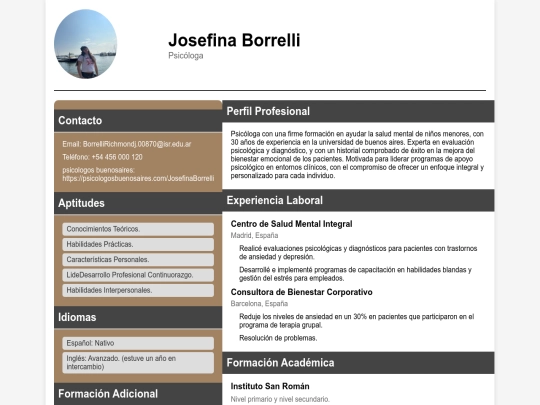 Josefina Borrelli
Psicóloga

Contacto

Email: BorrelliRichmondj.00870@isr.edu.ar

Teléfono: +54 456 000 120

psicologos buenosaires: https://psicologosbuenosaires.com/JosefinaBorrelli

Aptitudes

Conocimientos Teóricos.

Habilidades Prácticas.

Características Personales.

LideDesarrollo Profesional Continuorazgo.

Habilidades Interpersonales.

Idiomas

Español: Nativo

Inglés: Avanzado. (estuve un año en intercambio)

Formación Adicional

Perfil Profesional

Psicóloga con una firme formación en ayudar la salud mental de niños menores, con 30 años de experiencia en la universidad de buenos aires. Experta en evaluación psicológica y diagnóstico, y con un historial comprobado de éxito en la mejora del bienestar emocional de los pacientes. Motivada para liderar programas de apoyo psicológico en entornos clínicos, con el compromiso de ofrecer un enfoque integral y personalizado para cada individuo.

Experiencia Laboral

Centro de Salud Mental Integral

Madrid, España

Realicé evaluaciones psicológicas y diagnósticos para pacientes con trastornos de ansiedad y depresión.

Desarrollé e implementé programas de capacitación en habilidades blandas y gestión del estrés para empleados.

Consultora de Bienestar Corporativo

Barcelona, España

Reduje los niveles de ansiedad en un 30% en pacientes que participaron en el programa de terapia grupal.

Resolución de problemas.

Formación Académica

Instituto San Román

Nivel primario y nivel secundario.